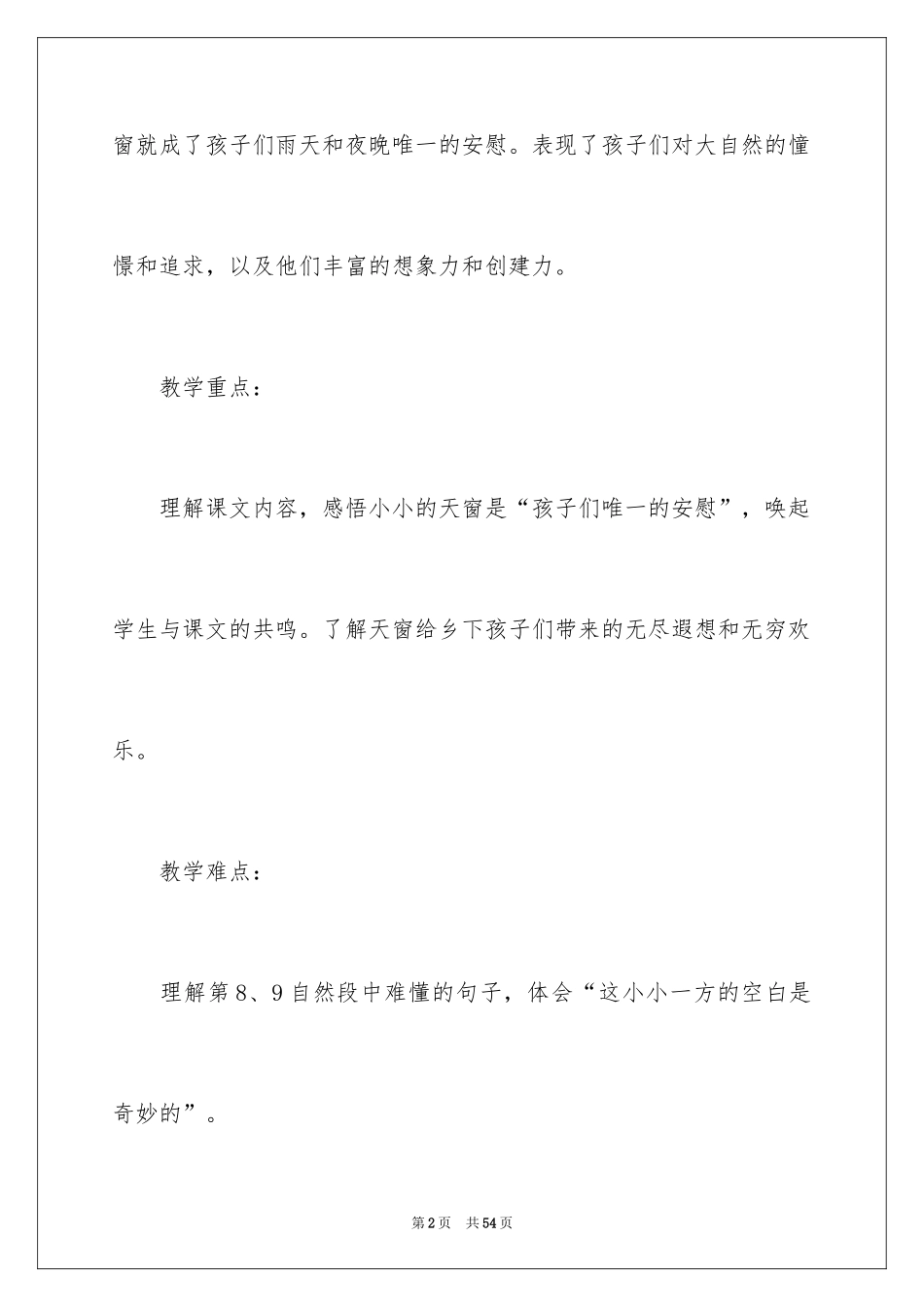 窗就成了孩子们雨天和夜晚唯一的安慰。表现了孩子们对大自然的憧憬和追求，以及他们丰富的想象力和创建力。

教学重点：

理解课文内容，感悟小小的天窗是“孩子们唯一的安慰”，唤起学生与课文的共鸣。了解天窗给乡下孩子们带来的无尽遐想和无穷欢乐。

教学难点：

理解第8、9自然段中难懂的句子，体会“这小小一方的空白是奇妙的”。

第2页　共54页